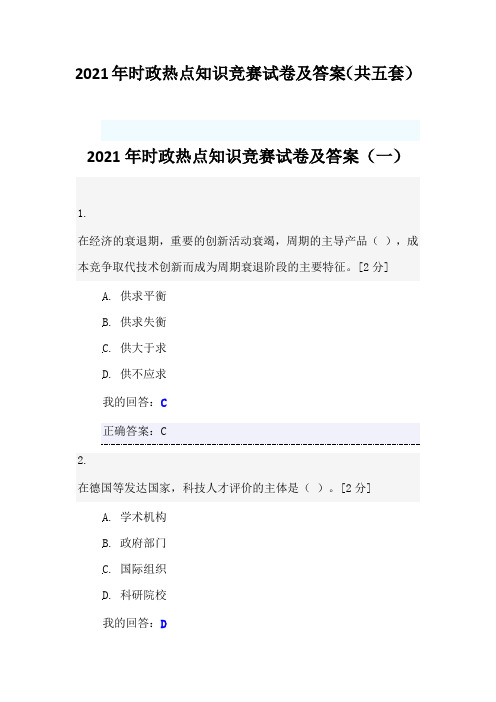 2021年时政热点知识竞赛试卷及答案(共五套)

2021年时政热点知识竞赛试卷及答案（一）

1.

在经济的衰退期，重要的创新活动衰竭，周期的主导产品（ ），成本竞争取代技术创新而成为周期衰退阶段的主要特征。[2分]

A. 供求平衡

B. 供求失衡

C. 供大于求

D. 供不应求

我的回答：C

正确答案：C

2.

在德国等发达国家，科技人才评价的主体是（ ）。[2分]

A. 学术机构

B. 政府部门

C. 国际组织

D. 科研院校

我的回答：D